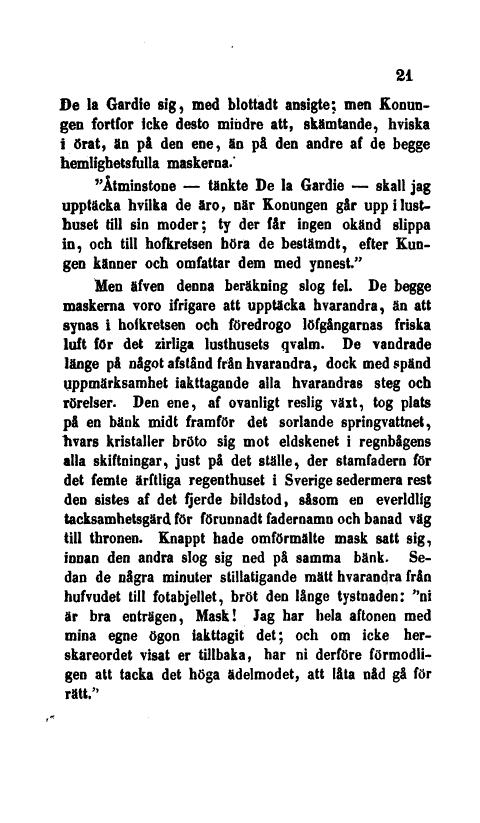 21

De la Gardie sig, med blottadt ansigte; men Konungen fortfor icke desto mindre att, skämtande, hviska i örat, än på den ene, än på den andre af de begge hemlighetsfulla maskerna.

"Åtminstone — tänkte De la Gardie — skall jag upptäcka hvilka de äro, när Konungen går upp i lusthuset till sin moder; ty der får ingen okänd slippa in, och till hofkretsen höra de bestämdt, efter Kungen känner och omfattar dem med ynnest."

Men äfven denna beräkning slog fel. De begge maskerna voro ifrigare att upptäcka hvarandra, än att synas i hofkretsen och föredrogo löfgångarnas friska luft för det zirliga lusthusets qvalm. De vandrade länge på något afstånd från hvarandra, dock med spänd uppmärksamhet iakttagande alla hvarandras steg och rörelser. Den ene, af ovanligt reslig växt, tog plats på en bänk midt framför det sorlande springvattnet, hvars kristaller bröto sig mot eldskenet i regnbågens alla skiftningar, just på det ställe, der stamfadern för det femte ärftliga regenthuset i Sverige sedermera rest den sistes af det fjerde bildstod, såsom en everldlig tacksamhetsgärd för förunnadt fadernamn och banad väg till thronen. Knappt hade omförmälte mask satt sig, innan den andra slog sig ned på samma bänk. Sedan de några minuter stillatigande mätt hvarandra från hufvudet till fotabjellet, bröt den långe tystnaden: "ni är bra enträgen, Mask! Jag har hela aftonen med mina egne ögon iakttagit det; och om icke herskareordet visat er tillbaka, har ni derföre förmodligen att tacka det höga ädelmodet, att låta nåd gå för rätt."